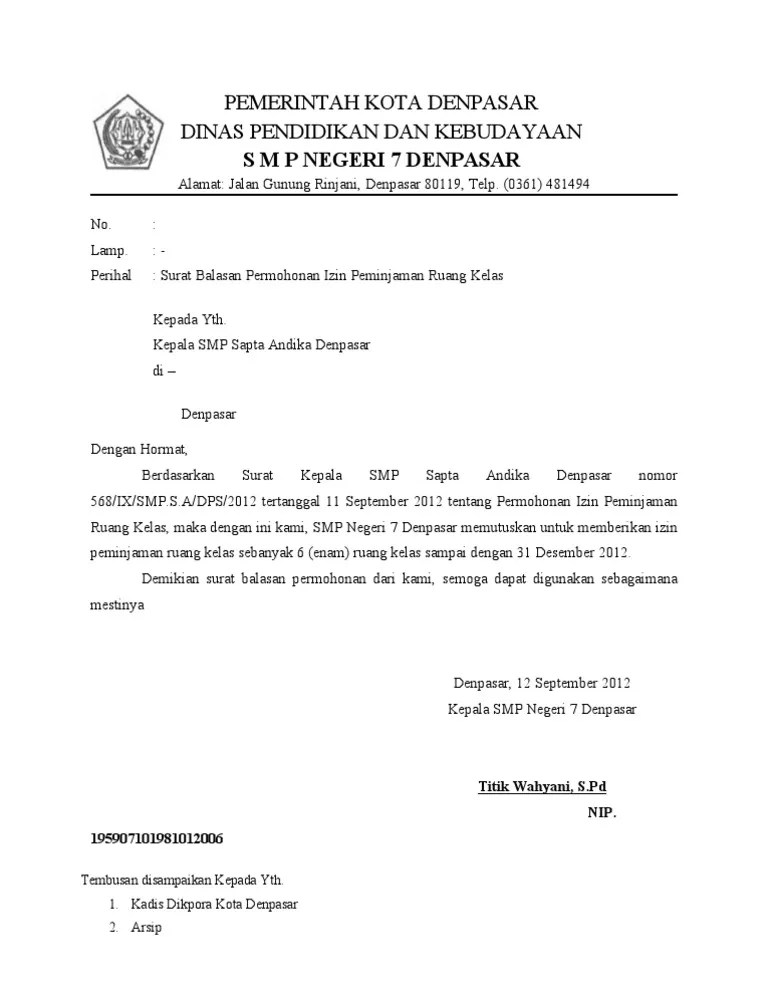 PEMERINTAH KOTA DENPASAR
DINAS PENDIDIKAN DAN KEBUDAYAAN
S M P NEGERI 7 DENPASAR
Alamat: Jalan Gunung Rinjani, Denpasar 80119, Telp. (0361) 481494

No. :
Lamp. : -
Perihal : Surat Balasan Permohonan Izin Peminjaman Ruang Kelas

Kepada Yth.
Kepala SMP Sapta Andika Denpasar
di –

Denpasar

Dengan Hormat,

Berdasarkan Surat Kepala SMP Sapta Andika Denpasar nomor 568/IX/SMP.S.A/DPS/2012 tertanggal 11 September 2012 tentang Permohonan Izin Peminjaman Ruang Kelas, maka dengan ini kami, SMP Negeri 7 Denpasar memutuskan untuk memberikan izin peminjaman ruang kelas sebanyak 6 (enam) ruang kelas sampai dengan 31 Desember 2012.

Demikian surat balasan permohonan dari kami, semoga dapat digunakan sebagaimana mestinya

Denpasar, 12 September 2012
Kepala SMP Negeri 7 Denpasar

Titik Wahyani, S.Pd
NIP.
195907101981012006

Tembusan disampaikan Kepada Yth.
1. Kadis Dikpora Kota Denpasar
2. Arsip